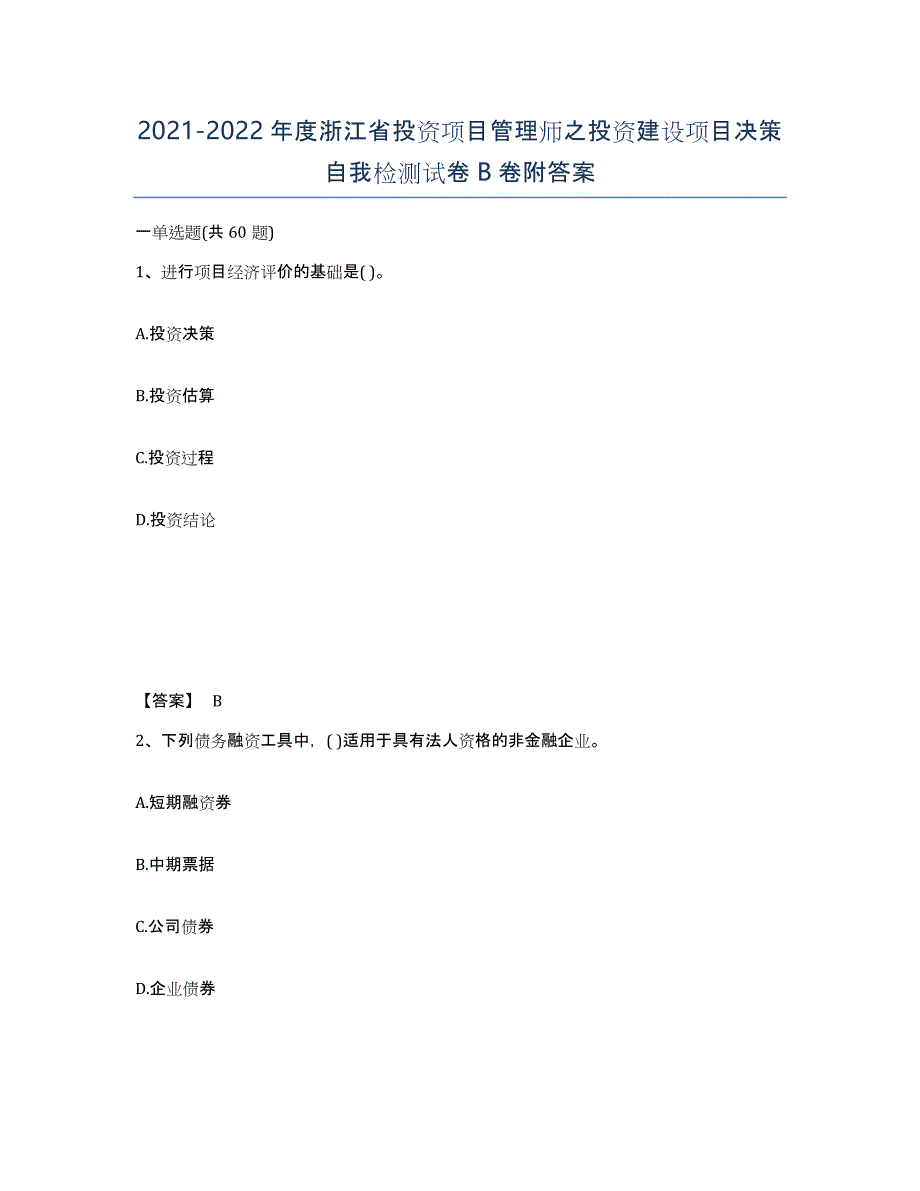 2021-2022年度浙江省投资项目管理师之投资建设项目决策自我检测试卷B卷附答案

一单选题(共60题)

1、进行项目经济评价的基础是( )。

A.投资决策

B.投资估算

C.投资过程

D.投资结论

【答案】 B

2、下列债务融资工具中，( )适用于具有法人资格的非金融企业。

A.短期融资券

B.中期票据

C.公司债券

D.企业债券